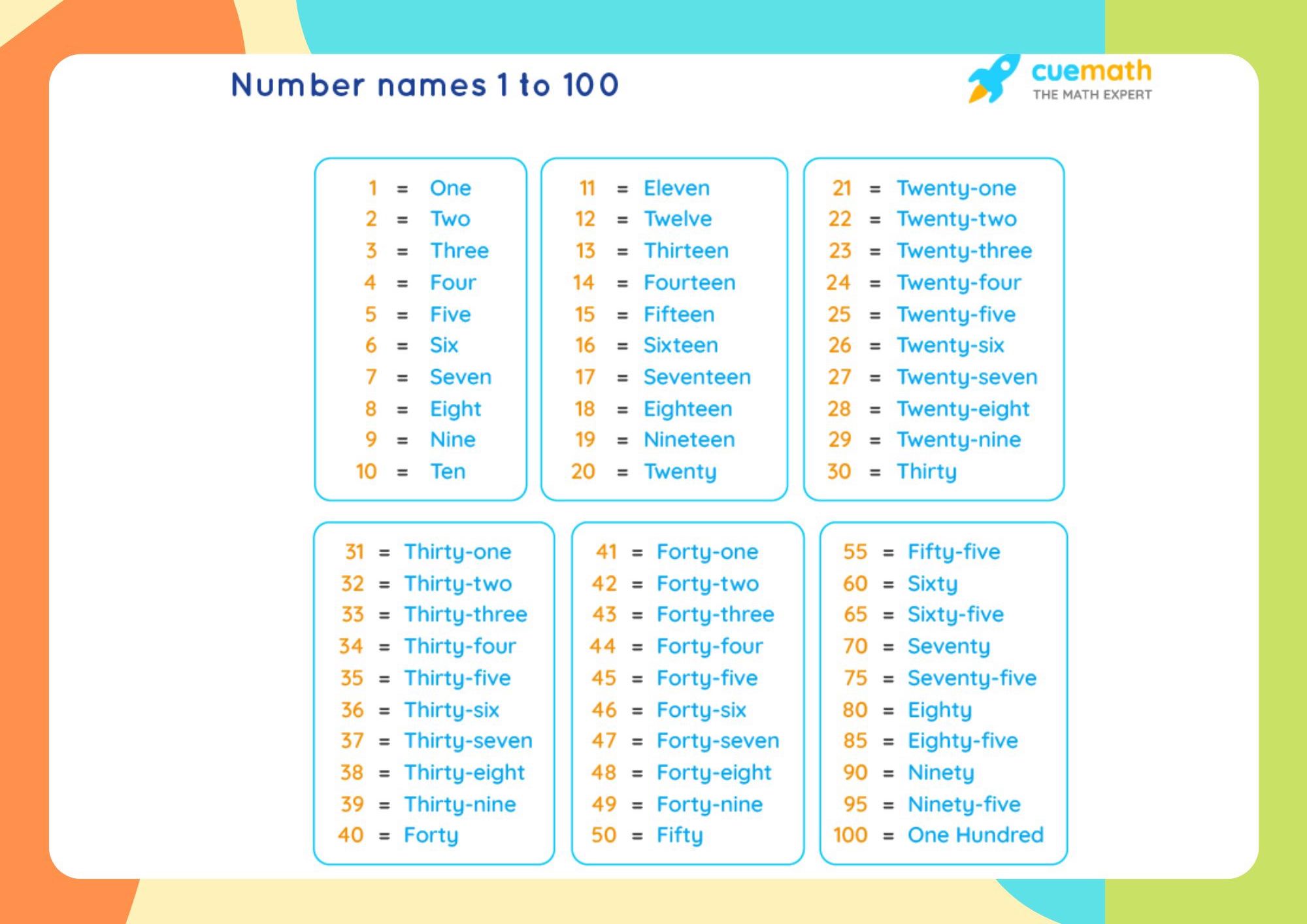 Number names 1 to 100

cuemath
THE MATH EXPERT

1 = One
2 = Two
3 = Three
4 = Four
5 = Five
6 = Six
7 = Seven
8 = Eight
9 = Nine
10 = Ten

11 = Eleven
12 = Twelve
13 = Thirteen
14 = Fourteen
15 = Fifteen
16 = Sixteen
17 = Seventeen
18 = Eighteen
19 = Nineteen
20 = Twenty

21 = Twenty-one
22 = Twenty-two
23 = Twenty-three
24 = Twenty-four
25 = Twenty-five
26 = Twenty-six
27 = Twenty-seven
28 = Twenty-eight
29 = Twenty-nine
30 = Thirty

31 = Thirty-one
32 = Thirty-two
33 = Thirty-three
34 = Thirty-four
35 = Thirty-five
36 = Thirty-six
37 = Thirty-seven
38 = Thirty-eight
39 = Thirty-nine
40 = Forty

41 = Forty-one
42 = Forty-two
43 = Forty-three
44 = Forty-four
45 = Forty-five
46 = Forty-six
47 = Forty-seven
48 = Forty-eight
49 = Forty-nine
50 = Fifty

55 = Fifty-five
60 = Sixty
65 = Sixty-five
70 = Seventy
75 = Seventy-five
80 = Eighty
85 = Eighty-five
90 = Ninety
95 = Ninety-five
100 = One Hundred